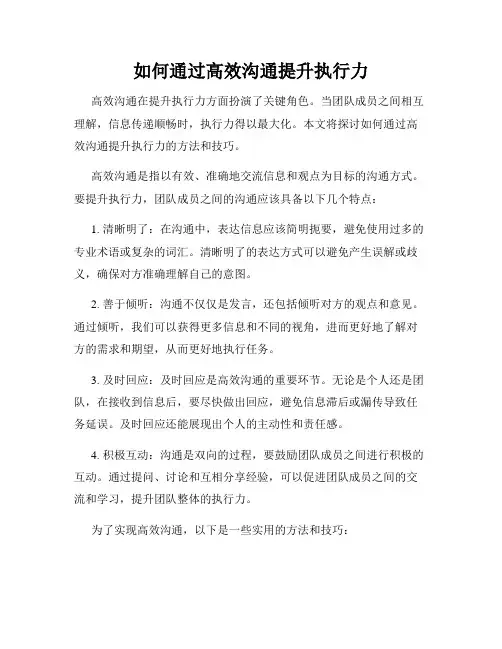 如何通过高效沟通提升执行力

高效沟通在提升执行力方面扮演了关键角色。当团队成员之间相互理解，信息传递顺畅时，执行力得以最大化。本文将探讨如何通过高效沟通提升执行力的方法和技巧。

高效沟通是指以有效、准确地交流信息和观点为目标的沟通方式。要提升执行力，团队成员之间的沟通应该具备以下几个特点：

1. 清晰明了：在沟通中，表达信息应该简明扼要，避免使用过多的专业术语或复杂的词汇。清晰明了的表达方式可以避免产生误解或歧义，确保对方准确理解自己的意图。

2. 善于倾听：沟通不仅仅是发言，还包括倾听对方的观点和意见。通过倾听，我们可以获得更多信息和不同的视角，进而更好地了解对方的需求和期望，从而更好地执行任务。

3. 及时回应：及时回应是高效沟通的重要环节。无论是个人还是团队，在接收到信息后，要尽快做出回应，避免信息滞后或漏传导致任务延误。及时回应还能展现出个人的主动性和责任感。

4. 积极互动：沟通是双向的过程，要鼓励团队成员之间进行积极的互动。通过提问、讨论和互相分享经验，可以促进团队成员之间的交流和学习，提升团队整体的执行力。

为了实现高效沟通，以下是一些实用的方法和技巧：